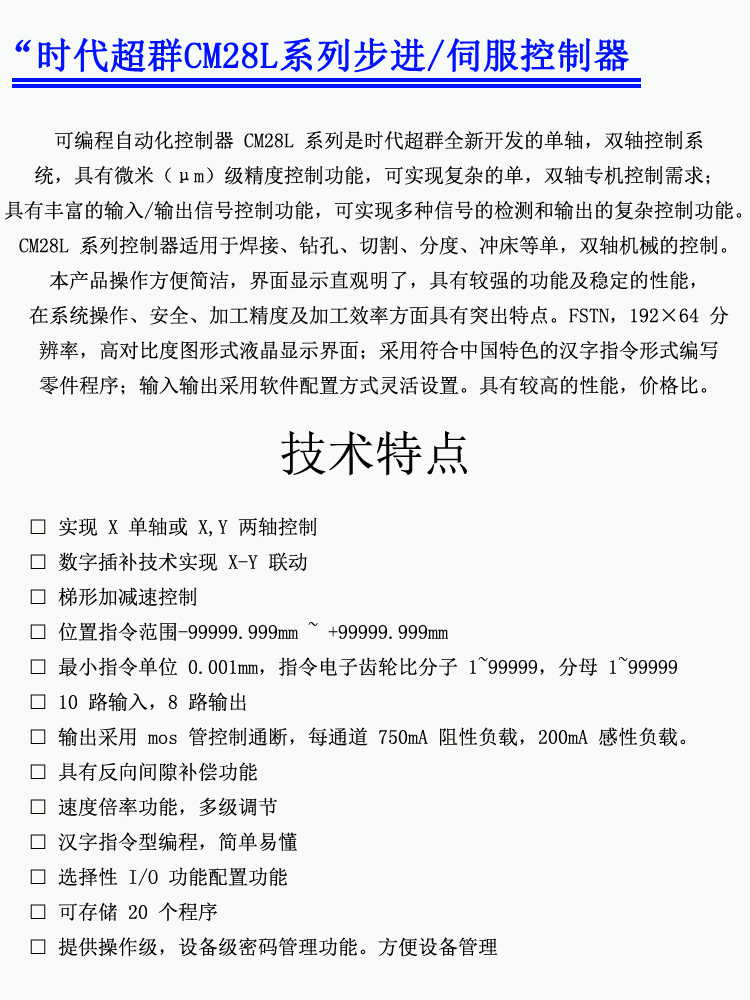 “时代超群CM28L系列步进/伺服控制器

可编程自动化控制器 CM28L 系列是时代超群全新开发的单轴，双轴控制系统，具有微米（μm）级精度控制功能，可实现复杂的单，双轴专机控制需求；具有丰富的输入/输出信号控制功能，可实现多种信号的检测和输出的复杂控制功能。CM28L 系列控制器适用于焊接、钻孔、切割、分度、冲床等单，双轴机械的控制。本产品操作方便简洁，界面显示直观明了，具有较强的功能及稳定的性能，在系统操作、安全、加工精度及加工效率方面具有突出特点。FSTN，192×64 分辨率，高对比度图形式液晶显示界面；采用符合中国特色的汉字指令形式编写零件程序；输入输出采用软件配置方式灵活设置。具有较高的性能，价格比。

技术特点

□ 实现 X 单轴或 X,Y 两轴控制
□ 数字插补技术实现 X-Y 联动
□ 梯形加减速控制
□ 位置指令范围-99999.999mm ~ +99999.999mm
□ 最小指令单位 0.001mm，指令电子齿轮比分子 1~99999，分母 1~99999
□ 10 路输入，8 路输出
□ 输出采用 mos 管控制通断，每通道 750mA 阻性负载，200mA 感性负载。
□ 具有反向间隙补偿功能
□ 速度倍率功能，多级调节
□ 汉字指令型编程，简单易懂
□ 选择性 I/O 功能配置功能
□ 可存储 20 个程序
□ 提供操作级，设备级密码管理功能。方便设备管理